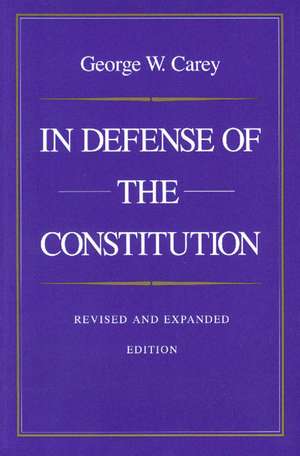 George W. Carey

IN DEFENSE OF
THE
CONSTITUTION

REVISED AND EXPANDED
EDITION